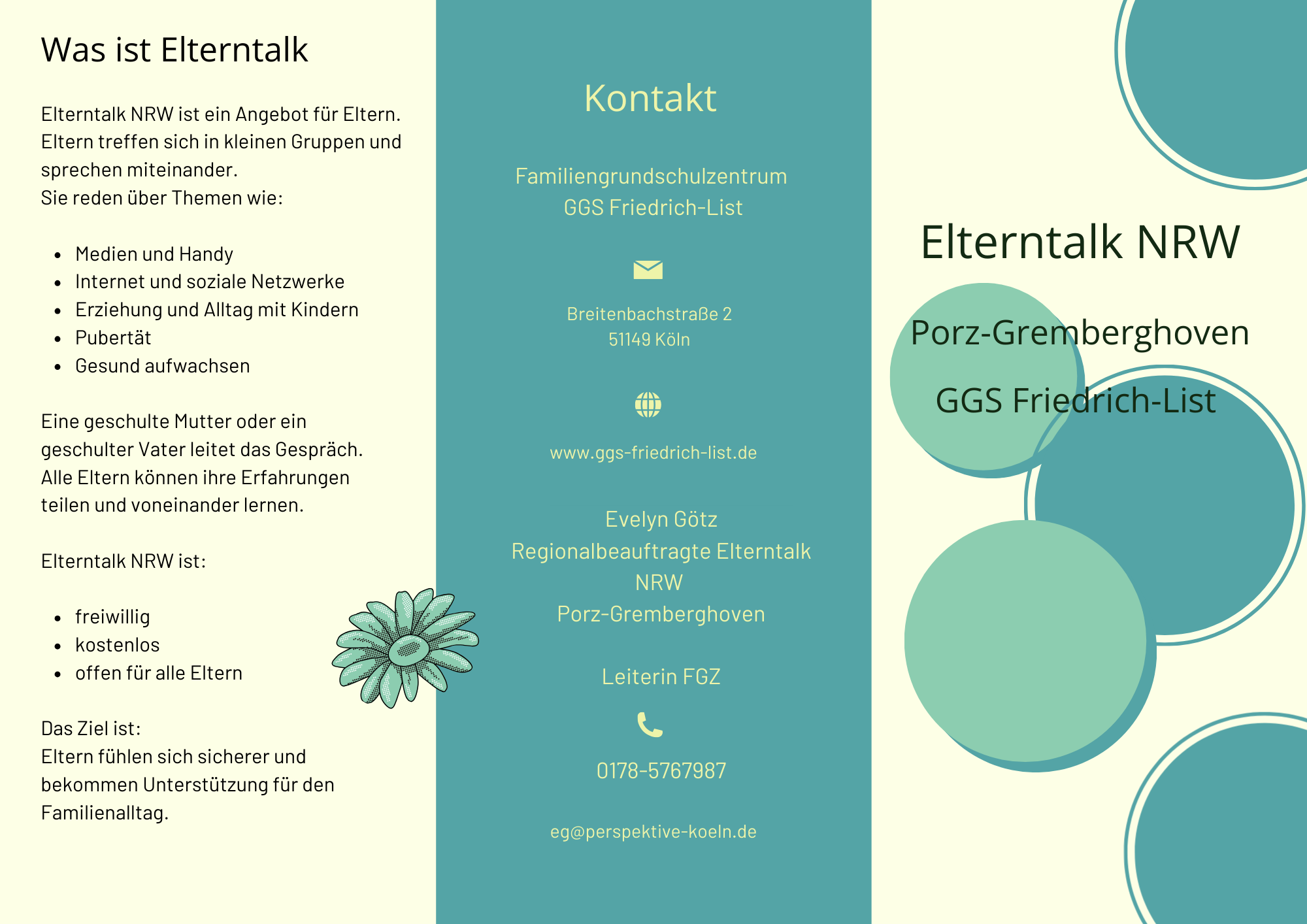 Was ist Elterntalk

Elterntalk NRW ist ein Angebot für Eltern. Eltern treffen sich in kleinen Gruppen und sprechen miteinander.
Sie reden über Themen wie:

• Medien und Handy
• Internet und soziale Netzwerke
• Erziehung und Alltag mit Kindern
• Pubertät
• Gesund aufwachsen

Eine geschulte Mutter oder ein geschulter Vater leitet das Gespräch. Alle Eltern können ihre Erfahrungen teilen und voneinander lernen.

Elterntalk NRW ist:

• freiwillig
• kostenlos
• offen für alle Eltern

Das Ziel ist:
Eltern fühlen sich sicherer und bekommen Unterstützung für den Familienalltag.

Kontakt

Familiengrundschulzentrum
GGS Friedrich-List

Breitenbachstraße 2
51149 Köln

www.ggs-friedrich-list.de

Evelyn Götz
Regionalbeauftragte Elterntalk NRW
Porz-Gremberghoven

Leiterin FGZ

0178-5767987

eg@perspektive-koeln.de

Elterntalk NRW

Porz-Gremberghoven

GGS Friedrich-List